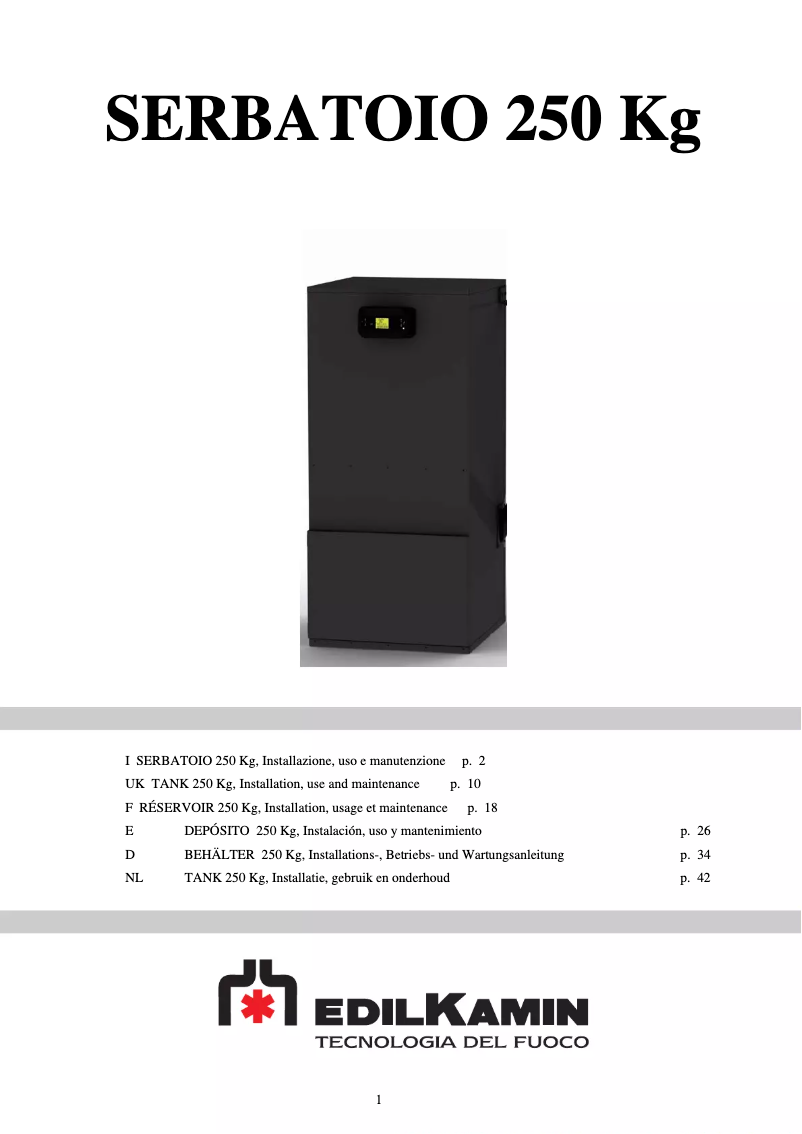 SERBATOIO 250 Kg

I SERBATOIO 250 Kg, Installazione, uso e manutenzione p. 2
UK TANK 250 Kg, Installation, use and maintenance p. 10
F RÉSERVOIR 250 Kg, Installation, usage et maintenance p. 18
E DEPÓSITO 250 Kg, Instalación, uso y mantenimiento p. 26
D BEHÄLTER 250 Kg, Installations-, Betriebs- und Wartungsanleitung p. 34
NL TANK 250 Kg, Installatie, gebruik en onderhoud p. 42

EDILKAMIN
TECNOLOGIA DEL FUOCO

1